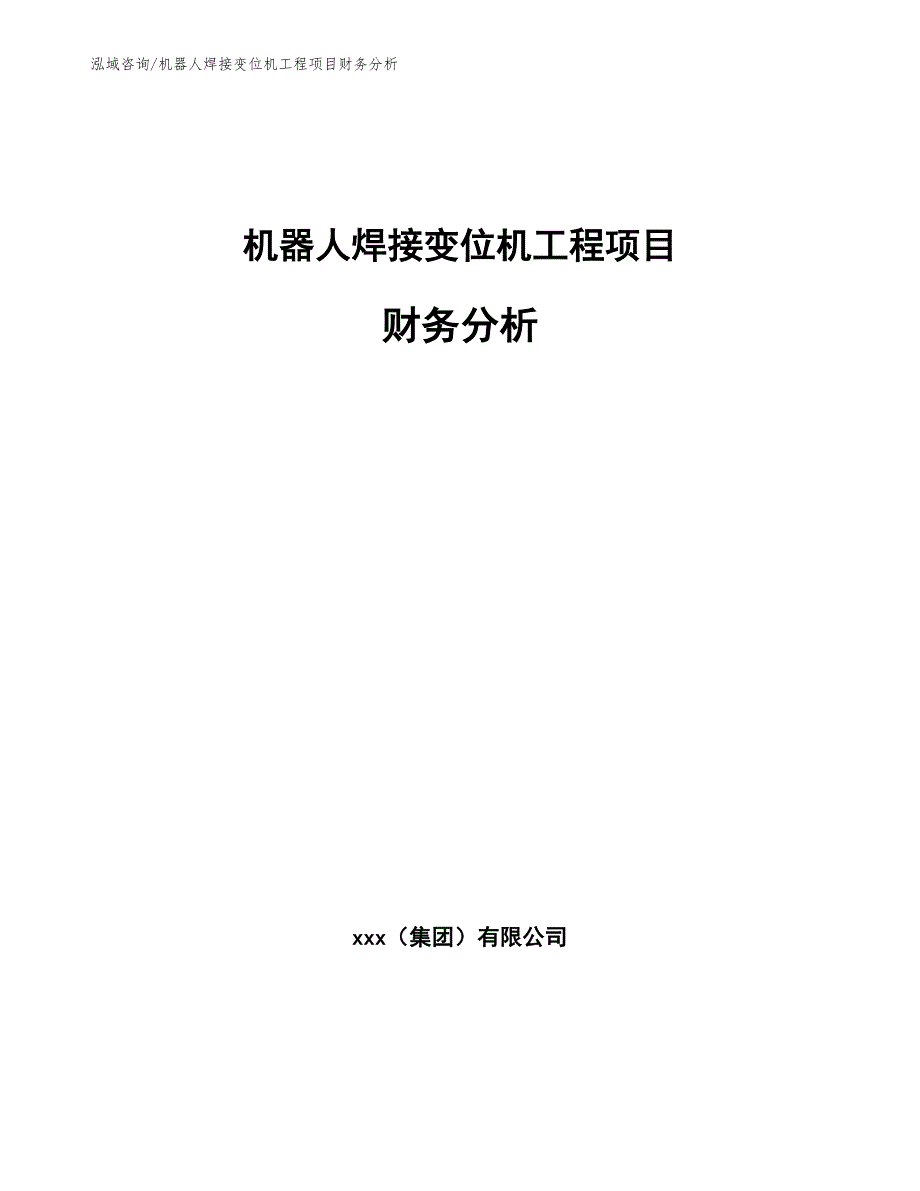 泓域咨询/机器人焊接变位机工程项目财务分析

机器人焊接变位机工程项目

财务分析

xxx（集团）有限公司